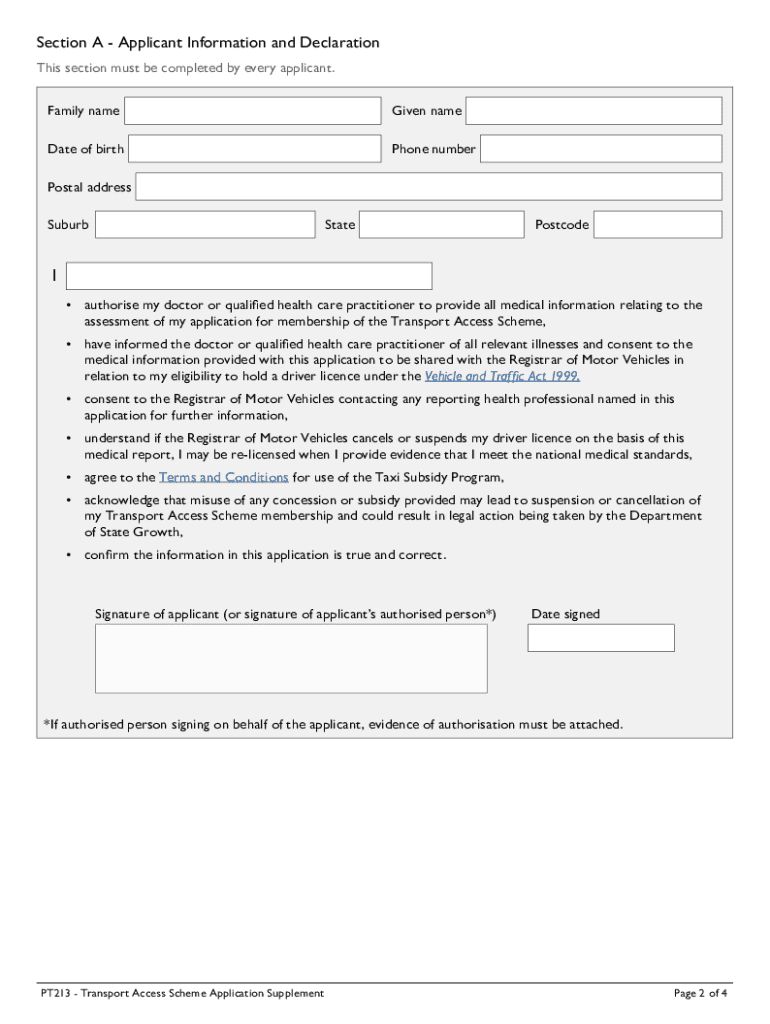 Section A - Applicant Information and Declaration

This section must be completed by every applicant.

Family name

Given name

Date of birth

Phone number

Postal address

Suburb

State

Postcode

I

• authorise my doctor or qualified health care practitioner to provide all medical information relating to the assessment of my application for membership of the Transport Access Scheme,

• have informed the doctor or qualified health care practitioner of all relevant illnesses and consent to the medical information provided with this application to be shared with the Registrar of Motor Vehicles in relation to my eligibility to hold a driver licence under the Vehicle and Traffic Act 1999,

• consent to the Registrar of Motor Vehicles contacting any reporting health professional named in this application for further information,

• understand if the Registrar of Motor Vehicles cancels or suspends my driver licence on the basis of this medical report, I may be re-licensed when I provide evidence that I meet the national medical standards,

• agree to the Terms and Conditions for use of the Taxi Subsidy Program,

• acknowledge that misuse of any concession or subsidy provided may lead to suspension or cancellation of my Transport Access Scheme membership and could result in legal action being taken by the Department of State Growth,

• confirm the information in this application is true and correct.

Signature of applicant (or signature of applicant's authorised person*)

Date signed

*If authorised person signing on behalf of the applicant, evidence of authorisation must be attached.

PT213 - Transport Access Scheme Application Supplement

Page 2 of 4